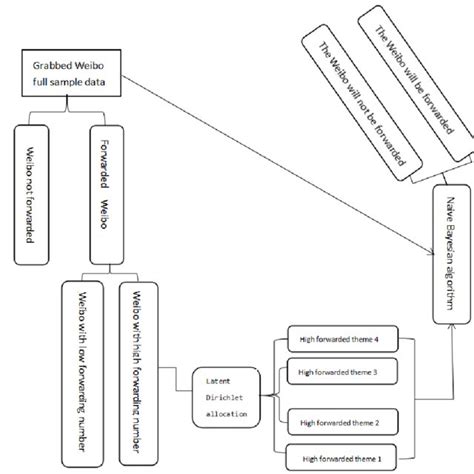 Grabbed Weibo full sample data

Weibo not forwarded

Forwarded Weibo

Weibo with low forwarding number

Weibo with high forwarding number

Latent Dirichlet allocation

High forwarded theme 4

High forwarded theme 3

High forwarded theme 2

High forwarded theme 1

Naive Bayesian algorithm

The Weibo will not be forwarded

The Weibo will be forwarded